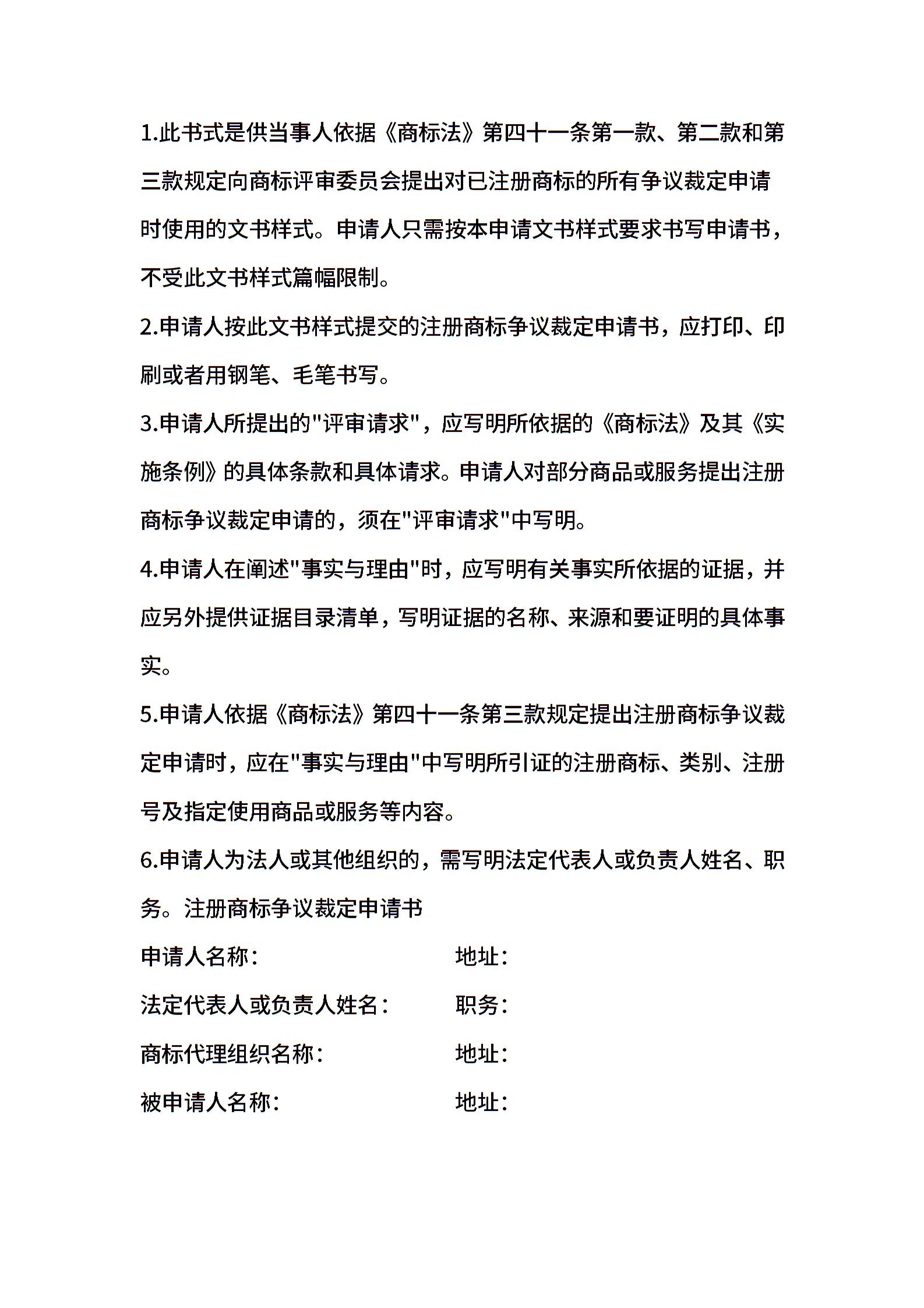 1.此书式是供当事人依据《商标法》第四十一条第一款、第二款和第三款规定向商标评审委员会提出对已注册商标的所有争议裁定申请时使用的文书样式。申请人只需按本申请文书样式要求书写申请书，不受此文书样式篇幅限制。

2.申请人按此文书样式提交的注册商标争议裁定申请书，应打印、印刷或者用钢笔、毛笔书写。

3.申请人所提出的"评审请求"，应写明所依据的《商标法》及其《实施条例》的具体条款和具体请求。申请人对部分商品或服务提出注册商标争议裁定申请的，须在"评审请求"中写明。

4.申请人在阐述"事实与理由"时，应写明有关事实所依据的证据，并应另外提供证据目录清单，写明证据的名称、来源和要证明的具体事实。

5.申请人依据《商标法》第四十一条第三款规定提出注册商标争议裁定申请时，应在"事实与理由"中写明所引证的注册商标、类别、注册号及指定使用商品或服务等内容。

6.申请人为法人或其他组织的，需写明法定代表人或负责人姓名、职务。注册商标争议裁定申请书

申请人名称： 地址：

法定代表人或负责人姓名： 职务：

商标代理组织名称： 地址：

被申请人名称： 地址：